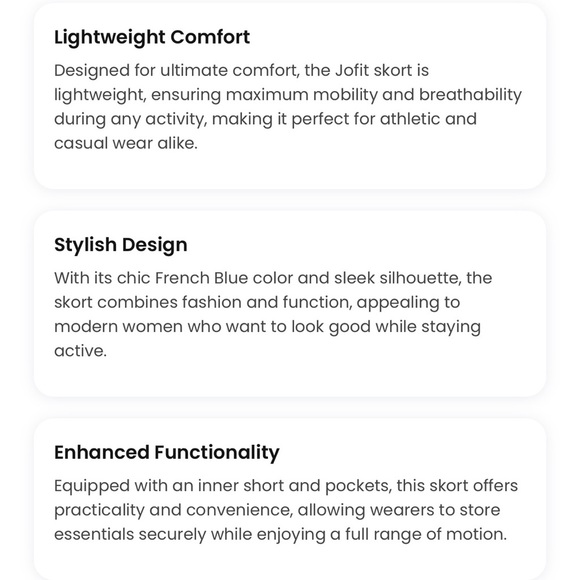 Lightweight Comfort

Designed for ultimate comfort, the Jofit skort is lightweight, ensuring maximum mobility and breathability during any activity, making it perfect for athletic and casual wear alike.

Stylish Design

With its chic French Blue color and sleek silhouette, the skort combines fashion and function, appealing to modern women who want to look good while staying active.

Enhanced Functionality

Equipped with an inner short and pockets, this skort offers practicality and convenience, allowing wearers to store essentials securely while enjoying a full range of motion.